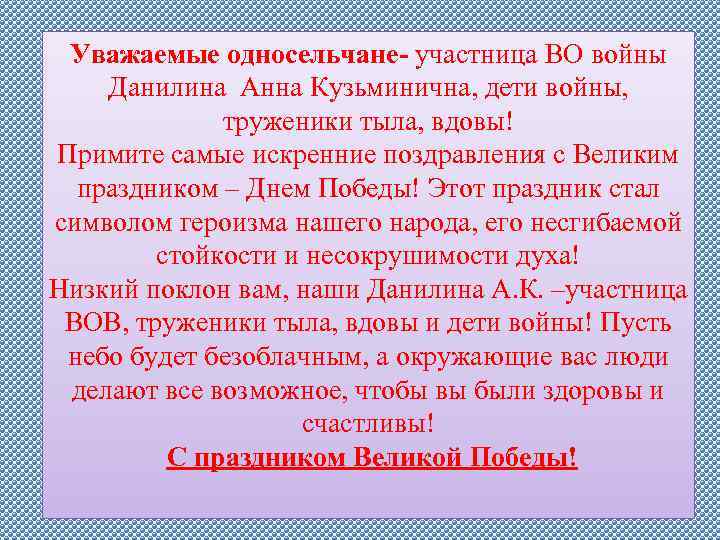 Уважаемые односельчане- участница ВО войны Данилина Анна Кузьминична, дети войны, труженики тыла, вдовы!
Примите самые искренние поздравления с Великим праздником – Днем Победы! Этот праздник стал символом героизма нашего народа, его несгибаемой стойкости и несокрушимости духа!
Низкий поклон вам, наши Данилина А.К. –участница ВОВ, труженики тыла, вдовы и дети войны! Пусть небо будет безоблачным, а окружающие вас люди делают все возможное, чтобы вы были здоровы и счастливы!
С праздником Великой Победы!